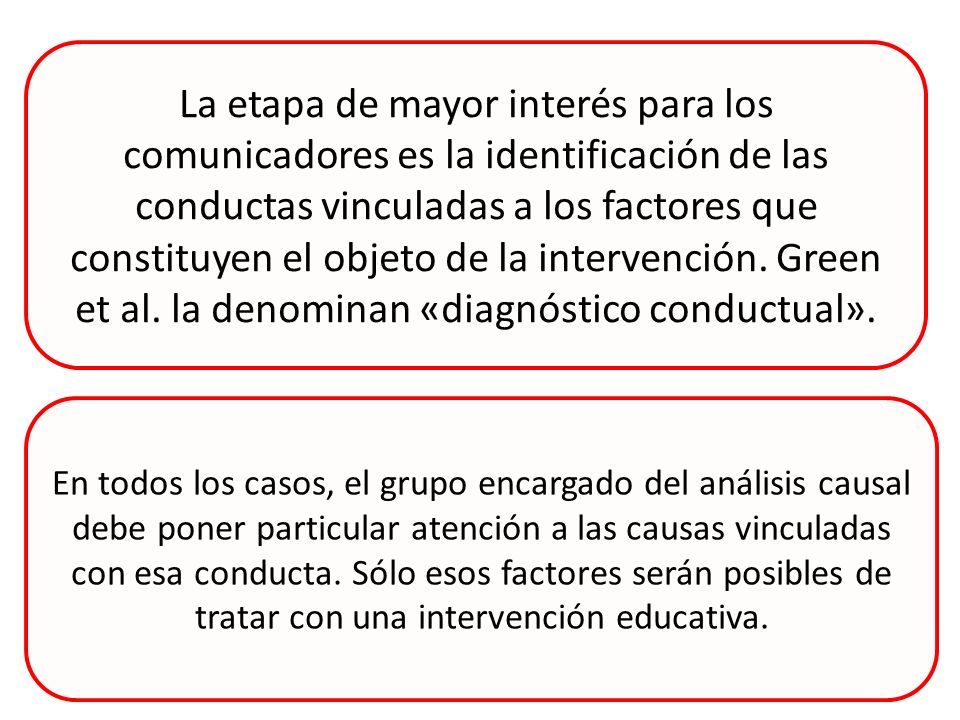 La etapa de mayor interés para los comunicadores es la identificación de las conductas vinculadas a los factores que constituyen el objeto de la intervención. Green et al. la denominan «diagnóstico conductual».

En todos los casos, el grupo encargado del análisis causal debe poner particular atención a las causas vinculadas con esa conducta. Sólo esos factores serán posibles de tratar con una intervención educativa.